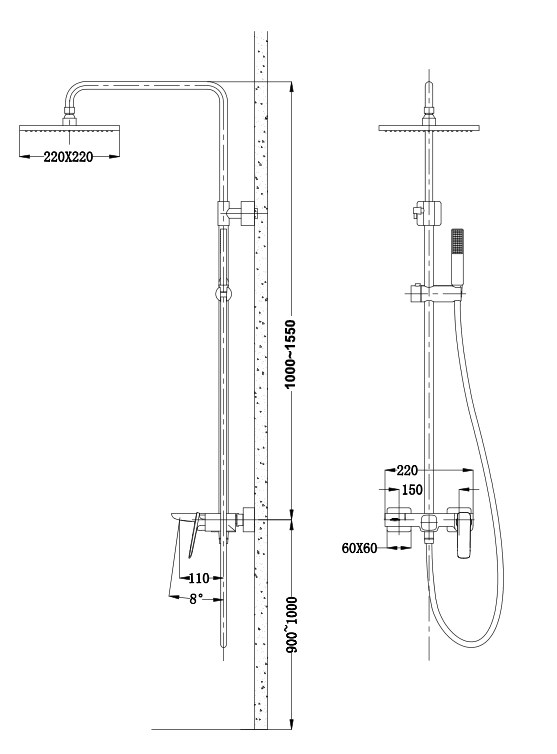 220X220

1000~1550

110

8°

900~1000

220

150

60X60